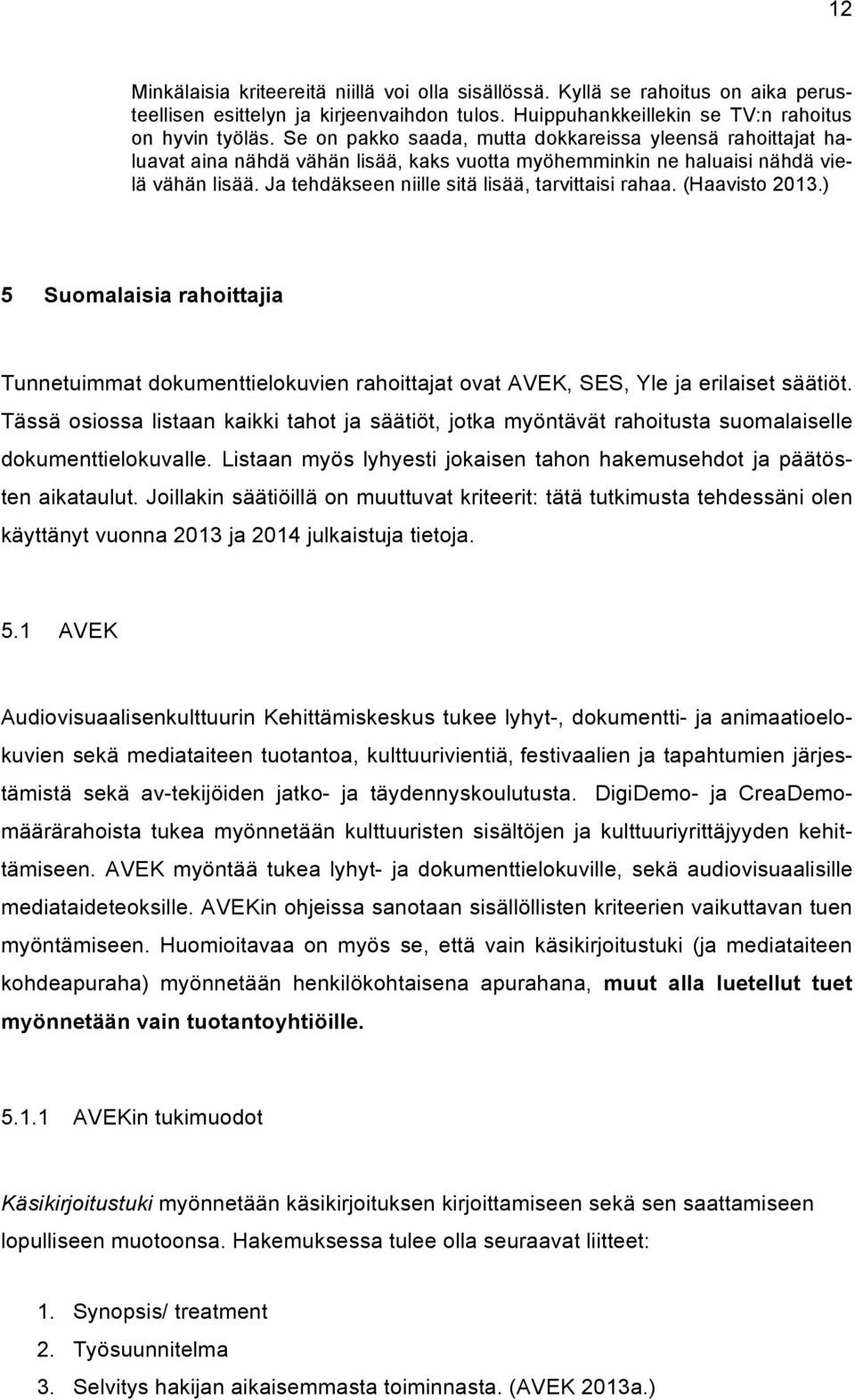 12

Minkälaisia kriteereitä niillä voi olla sisällössä. Kyllä se rahoitus on aika perusteellisen esittelyn ja kirjeenvaihdon tulos. Huippuhankkeillekin se TV:n rahoitus on hyvin työläs. Se on pakko saada, mutta dokkareissa yleensä rahoittajat haluavat aina nähdä vähän lisää, kaks vuotta myöhemminkin ne haluaisi nähdä vielä vähän lisää. Ja tehdäkseen niille sitä lisää, tarvittaisi rahaa. (Haavisto 2013.)

5 Suomalaisia rahoittajia

Tunnetuimmat dokumenttielokuvien rahoittajat ovat AVEK, SES, Yle ja erilaiset säätiöt. Tässä osiossa listaan kaikki tahot ja säätiöt, jotka myöntävät rahoitusta suomalaiselle dokumenttielokuvalle. Listaan myös lyhyesti jokaisen tahon hakemusehdot ja päätösten aikataulut. Joillakin säätiöillä on muuttuvat kriteerit: tätä tutkimusta tehdessäni olen käyttänyt vuonna 2013 ja 2014 julkaistuja tietoja.

5.1 AVEK

Audiovisuaalisenkulttuurin Kehittämiskeskus tukee lyhyt-, dokumentti- ja animaatioelokuvien sekä mediataiteen tuotantoa, kulttuurivientiä, festivaalien ja tapahtumien järjestämistä sekä av-tekijöiden jatko- ja täydennyskoulutusta. DigiDemo- ja CreaDemo-määrärahoista tukea myönnetään kulttuuristen sisältöjen ja kulttuuriyrittäjyyden kehittämiseen. AVEK myöntää tukea lyhyt- ja dokumenttielokuville, sekä audiovisuaalisille mediataideteoksille. AVEKin ohjeissa sanotaan sisällöllisten kriteerien vaikuttavan tuen myöntämiseen. Huomioitavaa on myös se, että vain käsikirjoitustuki (ja mediataiteen kohdeapuraha) myönnetään henkilökohtaisena apurahana, muut alla luetellut tuet myönnetään vain tuotantoyhtiöille.

5.1.1 AVEKin tukimuodot

Käsikirjoitustuki myönnetään käsikirjoituksen kirjoittamiseen sekä sen saattamiseen lopulliseen muotoonsa. Hakemuksessa tulee olla seuraavat liitteet:

1. Synopsis/ treatment
2. Työsuunnitelma
3. Selvitys hakijan aikaisemmasta toiminnasta. (AVEK 2013a.)